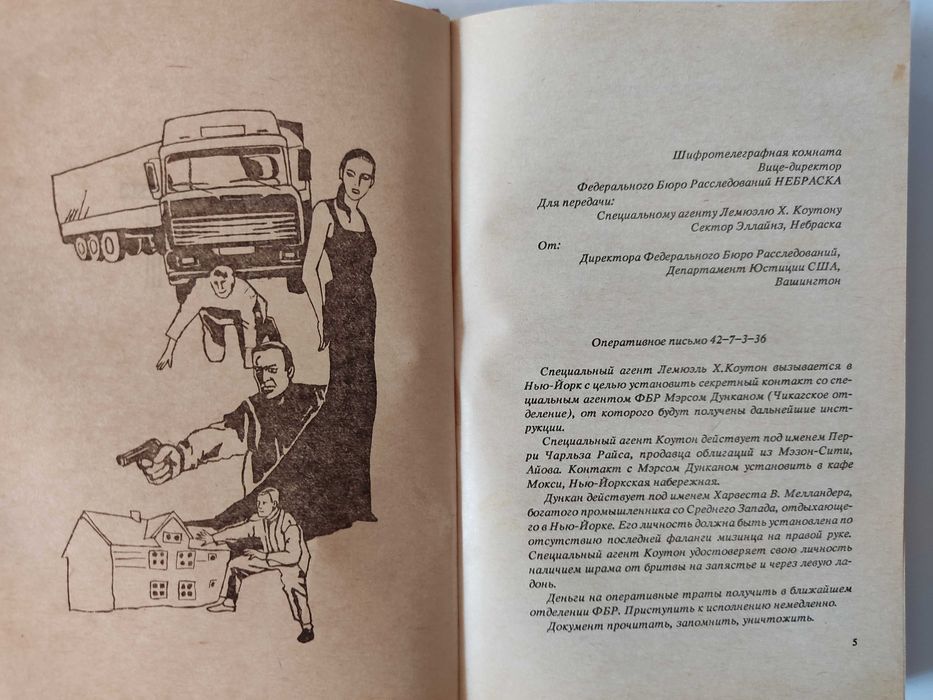 Шифротелеграфная комната
Вице-директор
Федерального Бюро Расследований НЕБРАСКА
Для передачи:
Специальному агенту Лемюэлю Х. Коутону
Сектор Эллайнз, Небраска

От:
Директора Федерального Бюро Расследований,
Департамент Юстиции США,
Вашингтон

Оперативное письмо 42–7–3–36

Специальный агент Лемюэль Х.Коутон вызывается в Нью-Йорк с целью установить секретный контакт со специальным агентом ФБР Мэрсом Дунканом (Чикагское отделение), от которого будут получены дальнейшие инструкции.

Специальный агент Коутон действует под именем Перри Чарльза Райса, продавца облигаций из Мэзон-Сити, Айова. Контакт с Мэрсом Дунканом установить в кафе Мокси, Нью-Йоркская набережная.

Дункан действует под именем Харвеста В. Мелландера, богатого промышленника со Среднего Запада, отдыхающего в Нью-Йорке. Его личность должна быть установлена по отсутствию последней фаланги мизинца на правой руке. Специальный агент Коутон удостоверяет свою личность наличием шрама от бритвы на запястье и через левую ладонь.

Деньги на оперативные траты получить в ближайшем отделении ФБР. Приступить к исполнению немедленно.

Документ прочитать, запомнить, уничтожить.

5